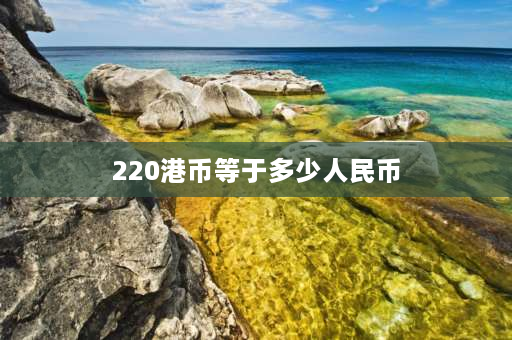 220港币等于多少人民币